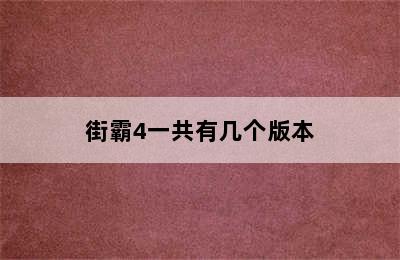 街霸4一共有几个版本